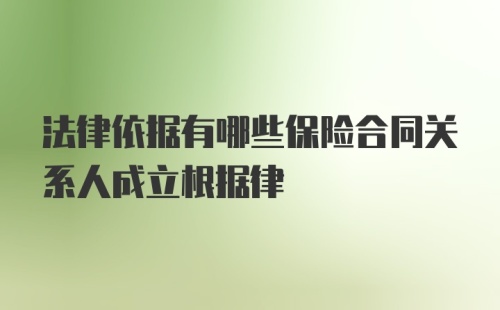 法律依据有哪些保险合同关系人成立根据律